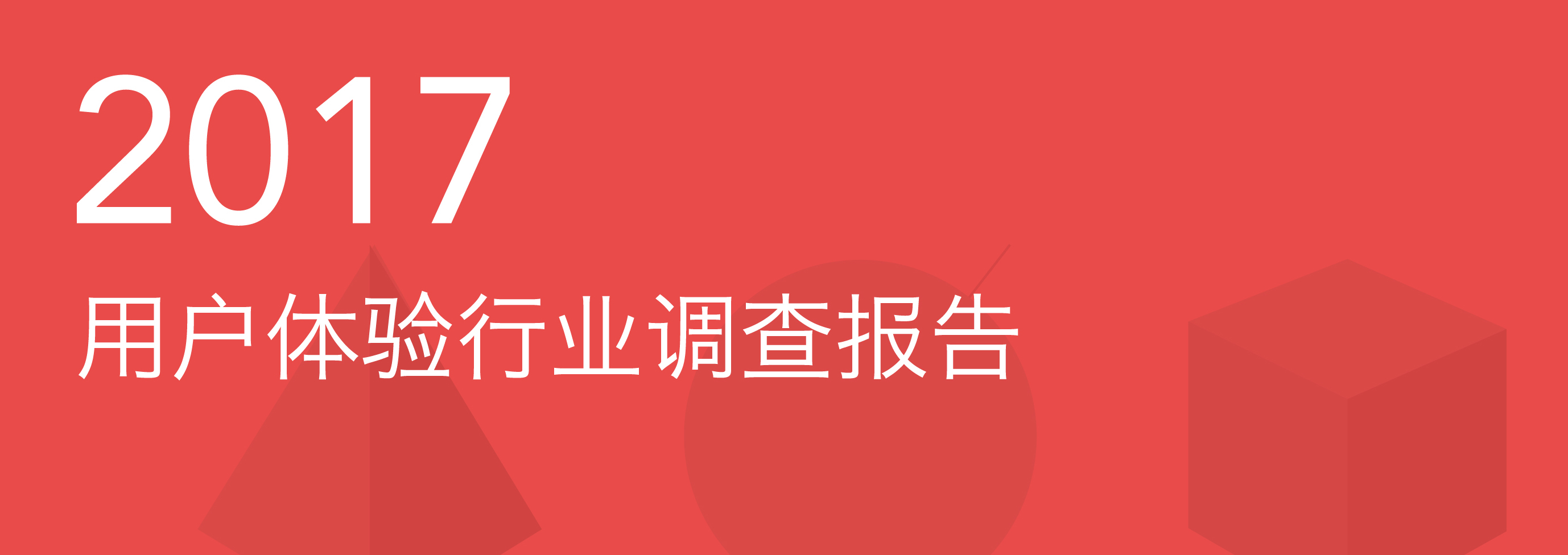 2017

用户体验行业调查报告